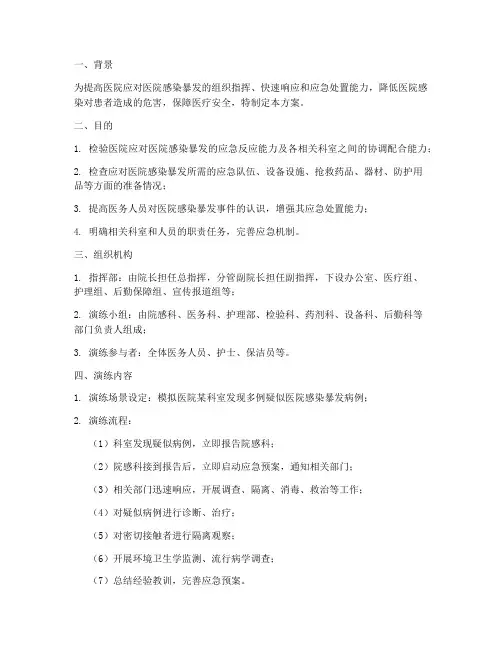 一、背景

为提高医院应对医院感染暴发的组织指挥、快速响应和应急处置能力，降低医院感染对患者造成的危害，保障医疗安全，特制定本方案。

二、目的

1. 检验医院应对医院感染暴发的应急反应能力及各相关科室之间的协调配合能力；

2. 检查应对医院感染暴发所需的应急队伍、设备设施、抢救药品、器材、防护用品等方面的准备情况；

3. 提高医务人员对医院感染暴发事件的认识，增强其应急处置能力；

4. 明确相关科室和人员的职责任务，完善应急机制。

三、组织机构

1. 指挥部：由院长担任总指挥，分管副院长担任副指挥，下设办公室、医疗组、护理组、后勤保障组、宣传报道组等；

2. 演练小组：由院感科、医务科、护理部、检验科、药剂科、设备科、后勤科等部门负责人组成；

3. 演练参与者：全体医务人员、护士、保洁员等。

四、演练内容

1. 演练场景设定：模拟医院某科室发现多例疑似医院感染暴发病例；

2. 演练流程：

（1）科室发现疑似病例，立即报告院感科；

（2）院感科接到报告后，立即启动应急预案，通知相关部门；

（3）相关部门迅速响应，开展调查、隔离、消毒、救治等工作；

（4）对疑似病例进行诊断、治疗；

（5）对密切接触者进行隔离观察；

（6）开展环境卫生学监测、流行病学调查；

（7）总结经验教训，完善应急预案。